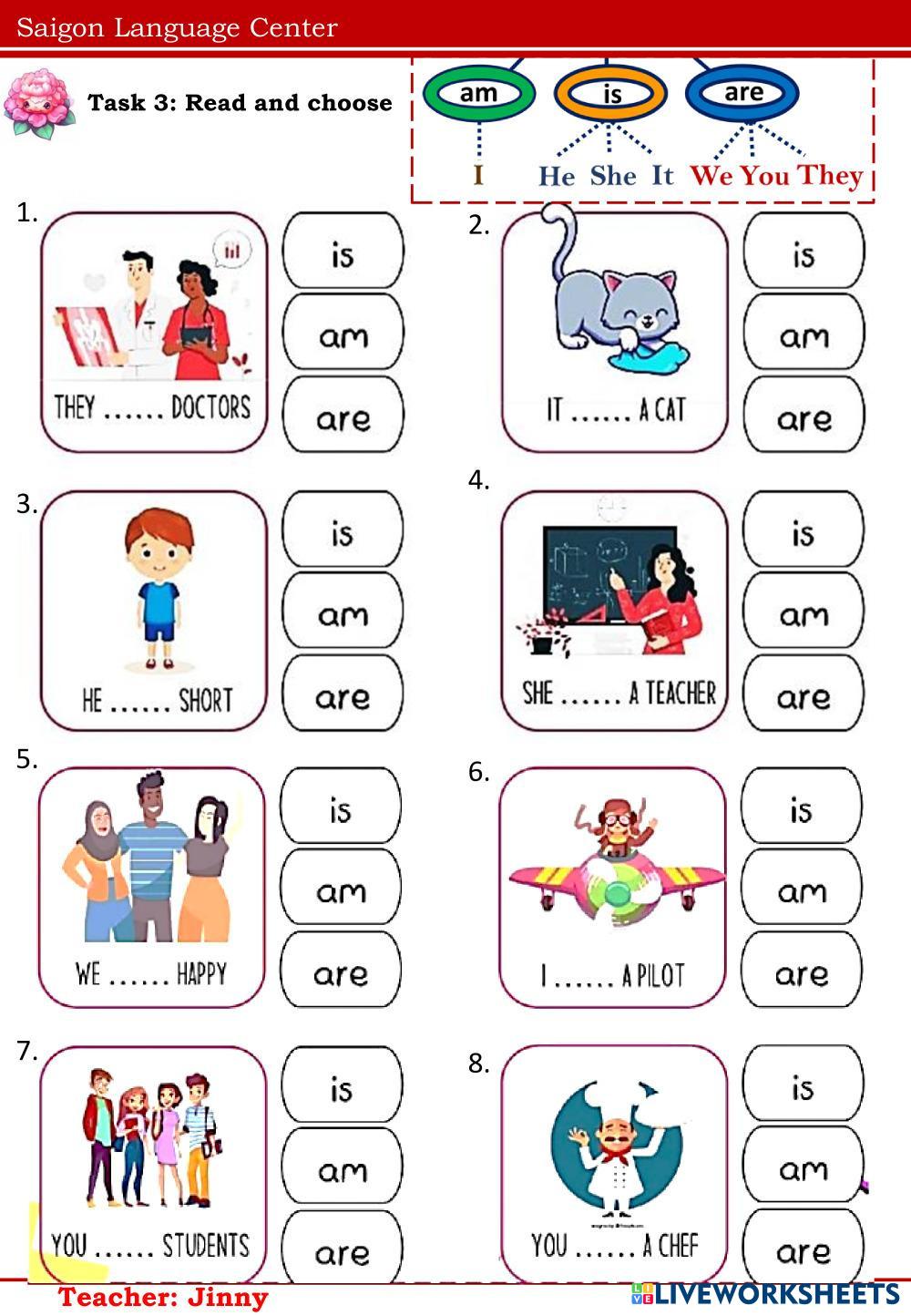 Saigon Language Center

Task 3: Read and choose

am is are

I He She It We You They

1.

THEY ...... DOCTORS

is

am

are

2.

IT ...... A CAT

is

am

are

3.

HE ...... SHORT

is

am

are

4.

SHE ...... A TEACHER

is

am

are

5.

WE ...... HAPPY

is

am

are

6.

I ...... A PILOT

is

am

are

7.

YOU ...... STUDENTS

is

am

are

8.

YOU ...... A CHEF

is

am

are

Teacher: Jinny

LIVEWORKSHEETS